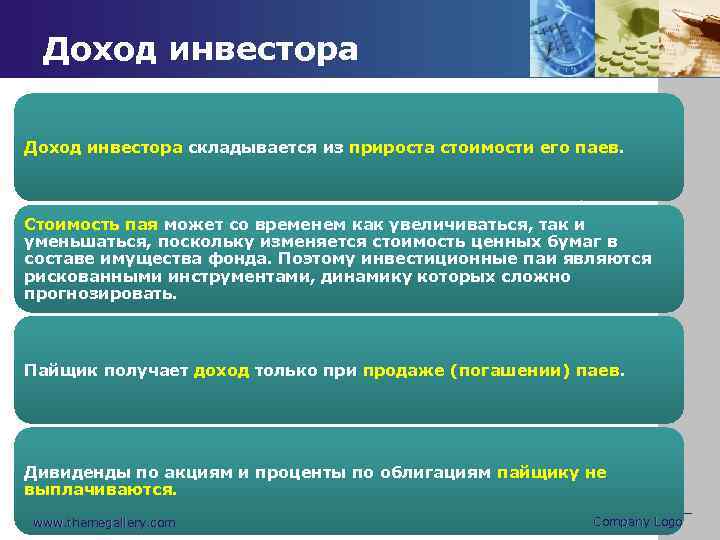 Доход инвестора

Доход инвестора складывается из прироста стоимости его паев.

Стоимость пая может со временем как увеличиваться, так и уменьшаться, поскольку изменяется стоимость ценных бумаг в составе имущества фонда. Поэтому инвестиционные паи являются рискованными инструментами, динамику которых сложно прогнозировать.

Пайщик получает доход только при продаже (погашении) паев.

Дивиденды по акциям и проценты по облигациям пайщику не выплачиваются.

www.themegallery.com

Company Logo